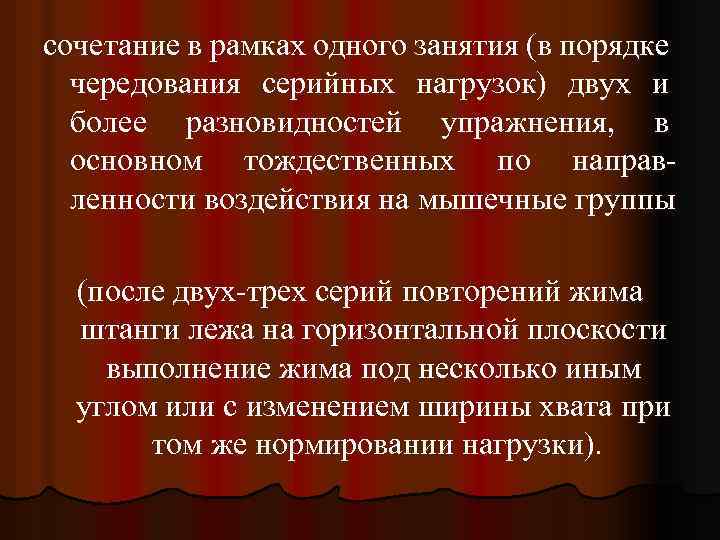 сочетание в рамках одного занятия (в порядке чередования серийных нагрузок) двух и более разновидностей упражнения, в основном тождественных по направленности воздействия на мышечные группы

(после двух-трех серий повторений жима штанги лежа на горизонтальной плоскости выполнение жима под несколько иным углом или с изменением ширины хвата при том же нормировании нагрузки).